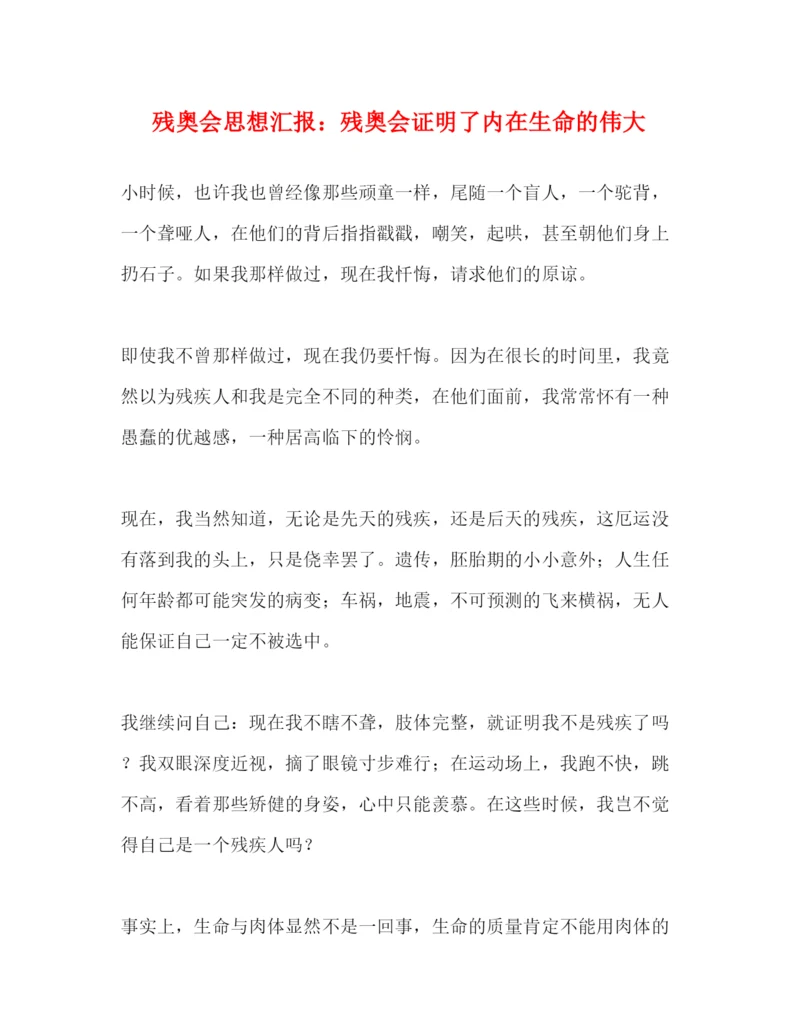 残奥会思想汇报：残奥会证明了内在生命的伟大

小时候，也许我也曾经像那些顽童一样，尾随一个盲人，一个驼背，一个聋哑人，在他们的背后指指戳戳，嘲笑，起哄，甚至朝他们身上扔石子。如果我那样做过，现在我忏悔，请求他们的原谅。

即使我不曾那样做过，现在我仍要忏悔。因为在很长的时间里，我竟然以为残疾人和我是完全不同的种类，在他们面前，我常常怀有一种愚蠢的优越感，一种居高临下的怜悯。

现在，我当然知道，无论是先天的残疾，还是后天的残疾，这厄运没有落到我的头上，只是侥幸罢了。遗传，胚胎期的小小意外；人生任何年龄都可能突发的病变；车祸，地震，不可预测的飞来横祸，无人能保证自己一定不被选中。

我继续问自己：现在我不瞎不聋，肢体完整，就证明我不是残疾了吗？我双眼深度近视，摘了眼镜寸步难行；在运动场上，我跑不快，跳不高，看着那些矫健的身姿，心中只能羡慕。在这些时候，我岂不觉得自己是一个残疾人吗？

事实上，生命与肉体显然不是一回事，生命的质量肯定不能用肉体的